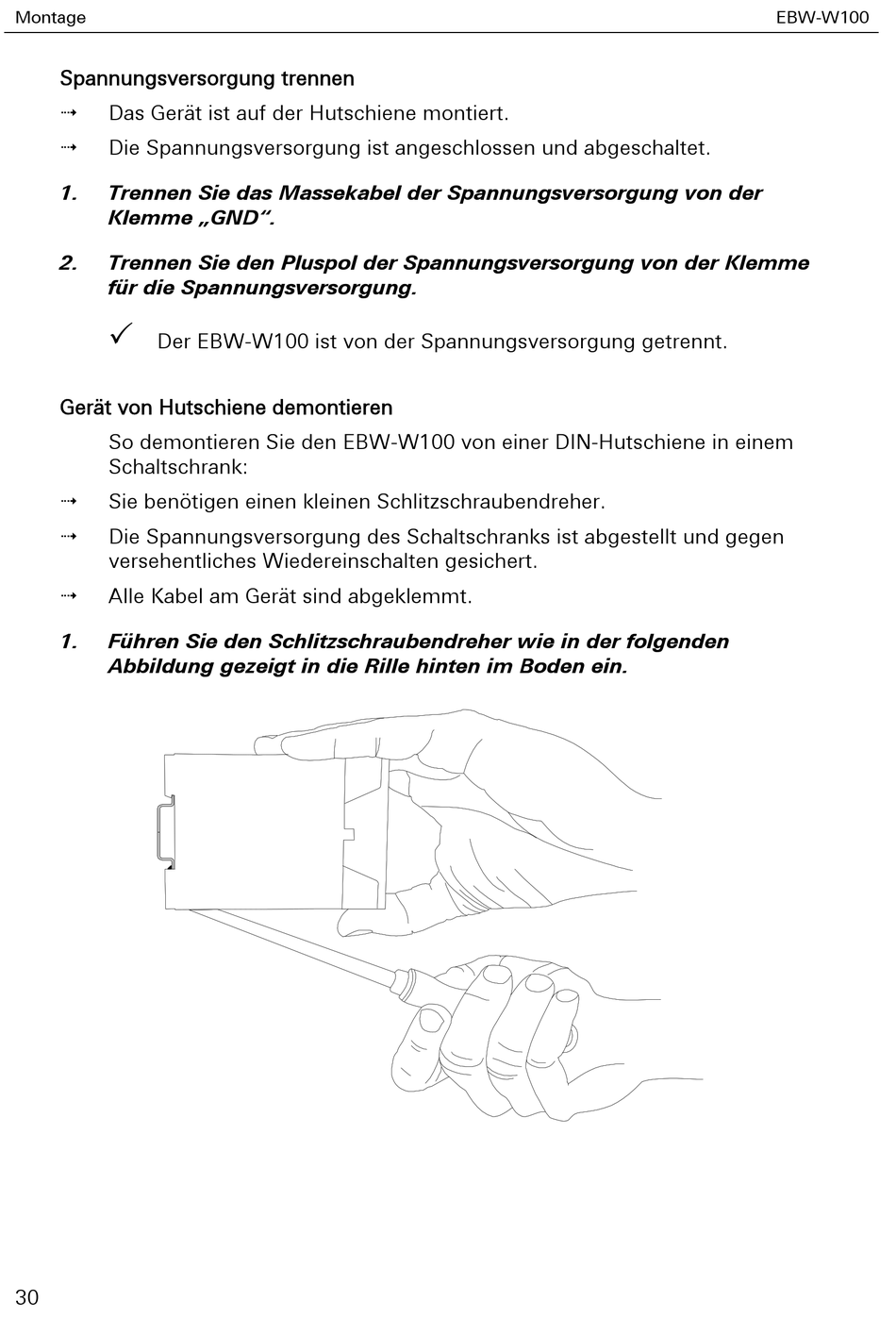 Montage EBW-W100

Spannungsversorgung trennen

⇢ Das Gerät ist auf der Hutschiene montiert.

⇢ Die Spannungsversorgung ist angeschlossen und abgeschaltet.

1. Trennen Sie das Massekabel der Spannungsversorgung von der Klemme „GND“.

2. Trennen Sie den Pluspol der Spannungsversorgung von der Klemme für die Spannungsversorgung.

✓ Der EBW-W100 ist von der Spannungsversorgung getrennt.

Gerät von Hutschiene demontieren

So demontieren Sie den EBW-W100 von einer DIN-Hutschiene in einem Schaltschrank:

⇢ Sie benötigen einen kleinen Schlitzschraubendreher.

⇢ Die Spannungsversorgung des Schaltschranks ist abgestellt und gegen versehentliches Wiedereinschalten gesichert.

⇢ Alle Kabel am Gerät sind abgeklemmt.

1. Führen Sie den Schlitzschraubendreher wie in der folgenden Abbildung gezeigt in die Rille hinten im Boden ein.

30